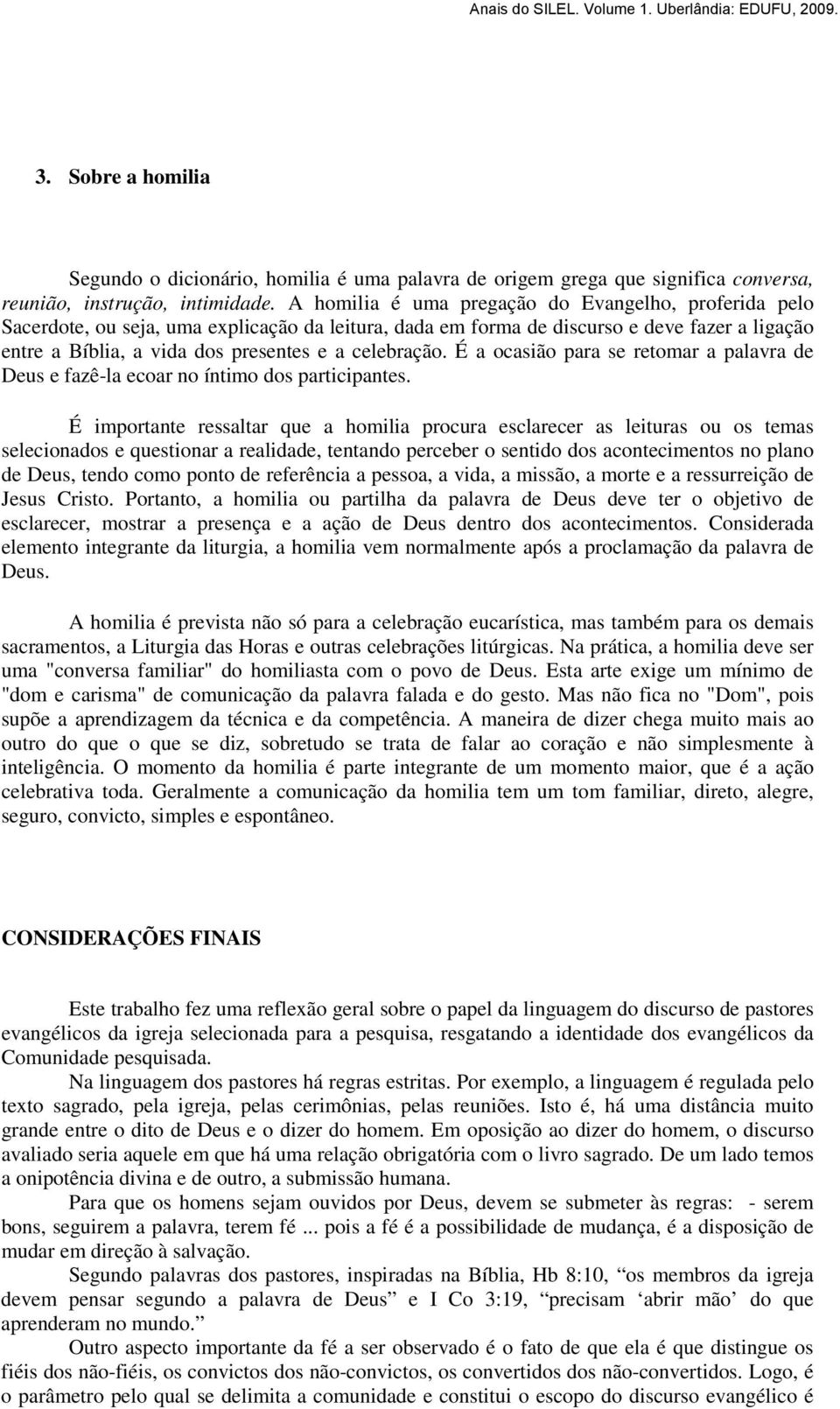 Anais do SILEL. Volume 1. Uberlândia: EDUFU, 2009.

3. Sobre a homilia

Segundo o dicionário, homilia é uma palavra de origem grega que significa conversa, reunião, instrução, intimidade. A homilia é uma pregação do Evangelho, proferida pelo Sacerdote, ou seja, uma explicação da leitura, dada em forma de discurso e deve fazer a ligação entre a Bíblia, a vida dos presentes e a celebração. É a ocasião para se retomar a palavra de Deus e fazê-la ecoar no íntimo dos participantes.

É importante ressaltar que a homilia procura esclarecer as leituras ou os temas selecionados e questionar a realidade, tentando perceber o sentido dos acontecimentos no plano de Deus, tendo como ponto de referência a pessoa, a vida, a missão, a morte e a ressurreição de Jesus Cristo. Portanto, a homilia ou partilha da palavra de Deus deve ter o objetivo de esclarecer, mostrar a presença e a ação de Deus dentro dos acontecimentos. Considerada elemento integrante da liturgia, a homilia vem normalmente após a proclamação da palavra de Deus.

A homilia é prevista não só para a celebração eucarística, mas também para os demais sacramentos, a Liturgia das Horas e outras celebrações litúrgicas. Na prática, a homilia deve ser uma "conversa familiar" do homiliasta com o povo de Deus. Esta arte exige um mínimo de "dom e carisma" de comunicação da palavra falada e do gesto. Mas não fica no "Dom", pois supõe a aprendizagem da técnica e da competência. A maneira de dizer chega muito mais ao outro do que o que se diz, sobretudo se trata de falar ao coração e não simplesmente à inteligência. O momento da homilia é parte integrante de um momento maior, que é a ação celebrativa toda. Geralmente a comunicação da homilia tem um tom familiar, direto, alegre, seguro, convicto, simples e espontâneo.

CONSIDERAÇÕES FINAIS

Este trabalho fez uma reflexão geral sobre o papel da linguagem do discurso de pastores evangélicos da igreja selecionada para a pesquisa, resgatando a identidade dos evangélicos da Comunidade pesquisada.

Na linguagem dos pastores há regras estritas. Por exemplo, a linguagem é regulada pelo texto sagrado, pela igreja, pelas cerimônias, pelas reuniões. Isto é, há uma distância muito grande entre o dito de Deus e o dizer do homem. Em oposição ao dizer do homem, o discurso avaliado seria aquele em que há uma relação obrigatória com o livro sagrado. De um lado temos a onipotência divina e de outro, a submissão humana.

Para que os homens sejam ouvidos por Deus, devem se submeter às regras: - serem bons, seguirem a palavra, terem fé ... pois a fé é a possibilidade de mudança, é a disposição de mudar em direção à salvação.

Segundo palavras dos pastores, inspiradas na Bíblia, Hb 8:10, “os membros da igreja devem pensar segundo a palavra de Deus” e I Co 3:19, “precisam ‘abrir mão’ do que aprenderam no mundo.”

Outro aspecto importante da fé a ser observado é o fato de que ela é que distingue os fiéis dos não-fiéis, os convictos dos não-convictos, os convertidos dos não-convertidos. Logo, é o parâmetro pelo qual se delimita a comunidade e constitui o escopo do discurso evangélico é